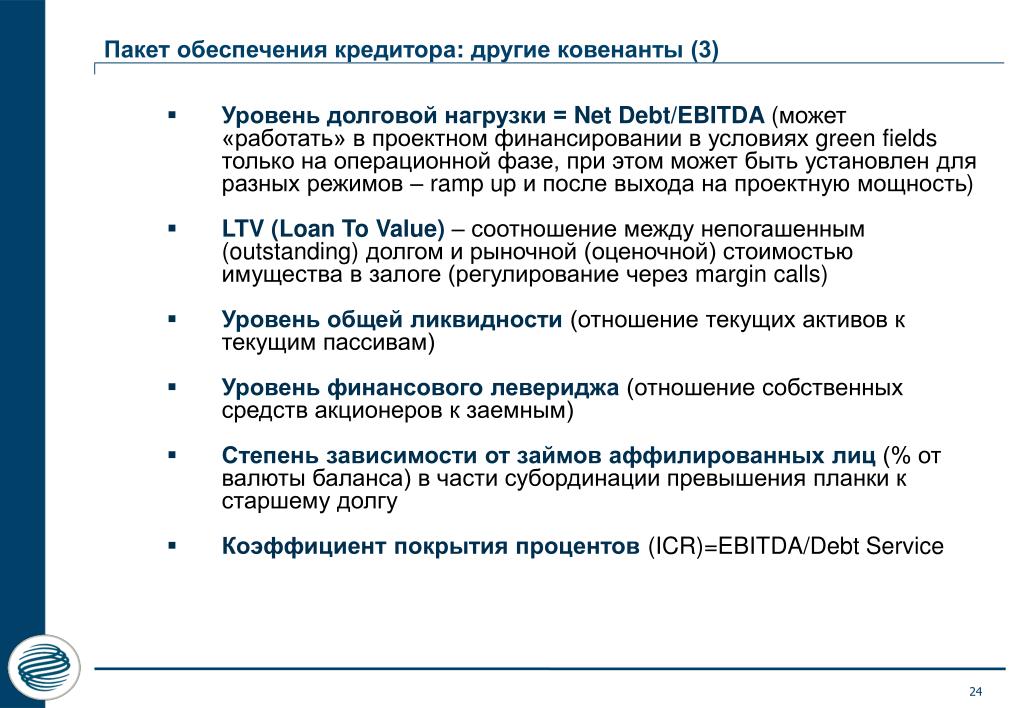 Пакет обеспечения кредитора: другие ковенанты (3)

▪ Уровень долговой нагрузки = Net Debt/EBITDA (может «работать» в проектном финансировании в условиях green fields только на операционной фазе, при этом может быть установлен для разных режимов – ramp up и после выхода на проектную мощность)

▪ LTV (Loan To Value) – соотношение между непогашенным (outstanding) долгом и рыночной (оценочной) стоимостью имущества в залоге (регулирование через margin calls)

▪ Уровень общей ликвидности (отношение текущих активов к текущим пассивам)

▪ Уровень финансового левериджа (отношение собственных средств акционеров к заемным)

▪ Степень зависимости от займов аффилированных лиц (% от валюты баланса) в части субординации превышения планки к старшему долгу

▪ Коэффициент покрытия процентов (ICR)=EBITDA/Debt Service

24